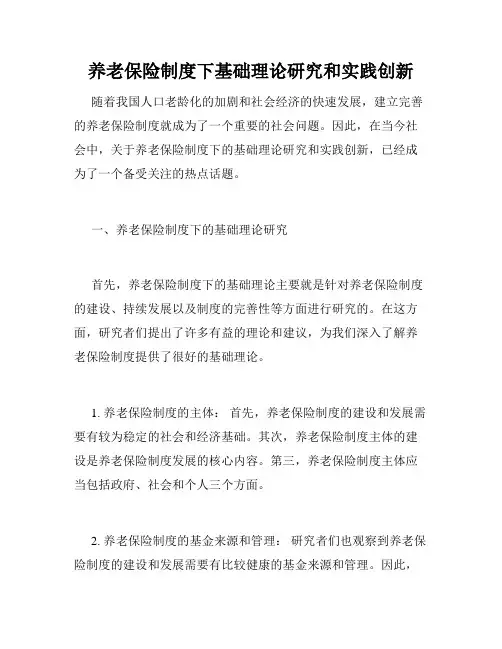 养老保险制度下基础理论研究和实践创新

随着我国人口老龄化的加剧和社会经济的快速发展，建立完善的养老保险制度就成为了一个重要的社会问题。因此，在当今社会中，关于养老保险制度下的基础理论研究和实践创新，已经成为了一个备受关注的热点话题。

一、养老保险制度下的基础理论研究

首先，养老保险制度下的基础理论主要就是针对养老保险制度的建设、持续发展以及制度的完善性等方面进行研究的。在这方面，研究者们提出了许多有益的理论和建议，为我们深入了解养老保险制度提供了很好的基础理论。

1. 养老保险制度的主体： 首先，养老保险制度的建设和发展需要有较为稳定的社会和经济基础。其次，养老保险制度主体的建设是养老保险制度发展的核心内容。第三，养老保险制度主体应当包括政府、社会和个人三个方面。

2. 养老保险制度的基金来源和管理： 研究者们也观察到养老保险制度的建设和发展需要有比较健康的基金来源和管理。因此，